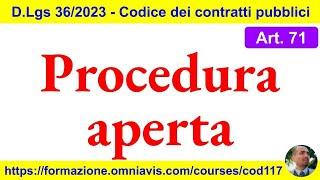 D.Lgs 36/2023 - Codice dei contratti pubblici

Art. 71

Procedura aperta

https://formazione.omniavis.com/courses/cod117